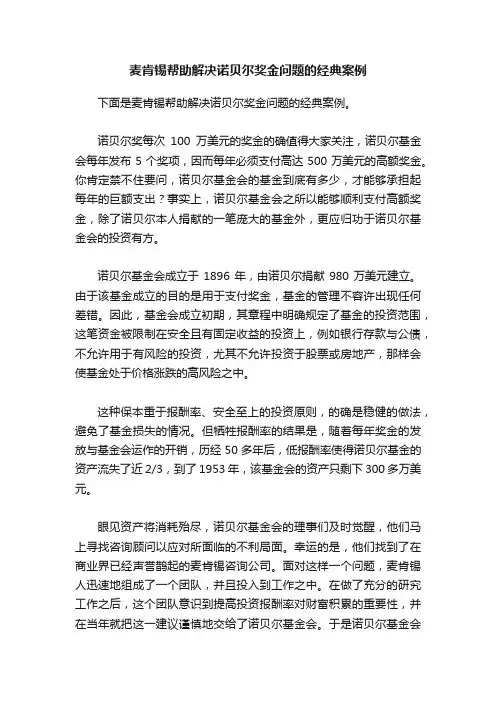 麦肯锡帮助解决诺贝尔奖金问题的经典案例

下面是麦肯锡帮助解决诺贝尔奖金问题的经典案例。

诺贝尔奖每次 100 万美元的奖金的确值得大家关注，诺贝尔基金会每年发布 5 个奖项，因而每年必须支付高达 500 万美元的高额奖金。你肯定禁不住要问，诺贝尔基金会的基金到底有多少，才能够承担起每年的巨额支出？事实上，诺贝尔基金会之所以能够顺利支付高额奖金，除了诺贝尔本人捐献的一笔庞大的基金外，更应归功于诺贝尔基金会的投资有方。

诺贝尔基金会成立于 1896 年，由诺贝尔捐献 980 万美元建立。由于该基金成立的目的是用于支付奖金，基金的管理不容许出现任何差错。因此，基金会成立初期，其章程中明确规定了基金的投资范围，这笔资金被限制在安全且有固定收益的投资上，例如银行存款与公债，不允许用于有风险的投资，尤其不允许投资于股票或房地产，那样会使基金处于价格涨跌的高风险之中。

这种保本重于报酬率、安全至上的投资原则，的确是稳健的做法，避免了基金损失的情况。但牺牲报酬率的结果是，随着每年奖金的发放与基金会运作的开销，历经 50 多年后，低报酬率使得诺贝尔基金的资产流失了近 2/3，到了 1953 年，该基金会的资产只剩下 300 多万美元。

眼见资产将消耗殆尽，诺贝尔基金会的理事们及时觉醒，他们马上寻找咨询顾问以应对所面临的不利局面。幸运的是，他们找到了在商业界已经声誉鹊起的麦肯锡咨询公司。面对这样一个问题，麦肯锡人迅速地组成了一个团队，并且投入到工作之中。在做了充分的研究工作之后，这个团队意识到提高投资报酬率对财富积累的重要性，并在当年就把这一建议谨慎地交给了诺贝尔基金会。于是诺贝尔基金会